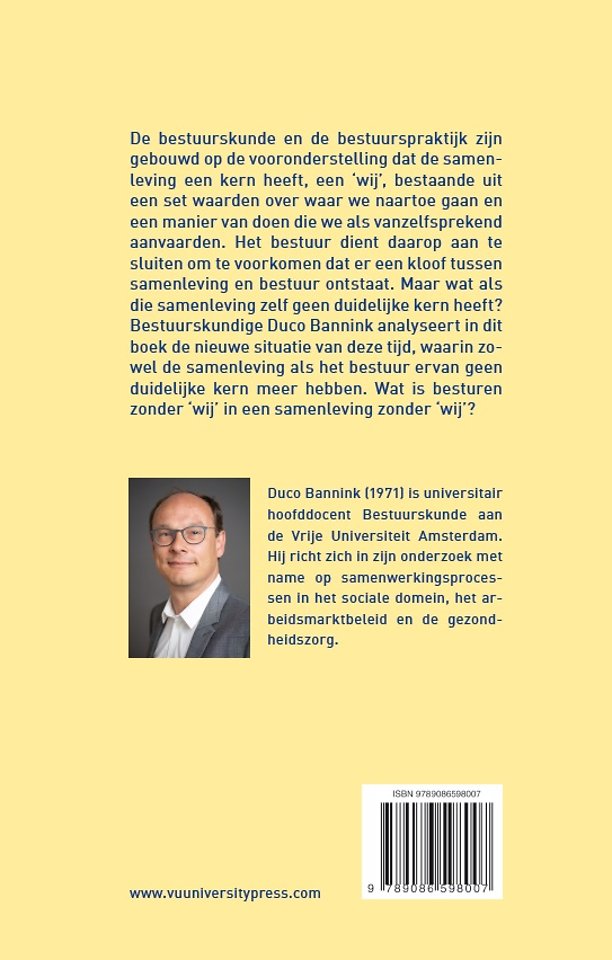 De bestuurskunde en de bestuurspraktijk zijn gebouwd op de vooronderstelling dat de samenleving een kern heeft, een 'wij', bestaande uit een set waarden over waar we naartoe gaan en een manier van doen die we als vanzelfsprekend aanvaarden. Het bestuur dient daarop aan te sluiten om te voorkomen dat er een kloof tussen samenleving en bestuur ontstaat. Maar wat als die samenleving zelf geen duidelijke kern heeft? Bestuurskundige Duco Bannink analyseert in dit boek de nieuwe situatie van deze tijd, waarin zowel de samenleving als het bestuur ervan geen duidelijke kern meer hebben. Wat is besturen zonder 'wij' in een samenleving zonder 'wij'?

Duco Bannink (1971) is universitair hoofddocent Bestuurskunde aan de Vrije Universiteit Amsterdam. Hij richt zich in zijn onderzoek met name op samenwerkingsprocessen in het sociale domein, het arbeidsmarktbeleid en de gezondheidszorg.

ISBN 9789086598007

9 789086 598007

www.vuuniversitypress.com